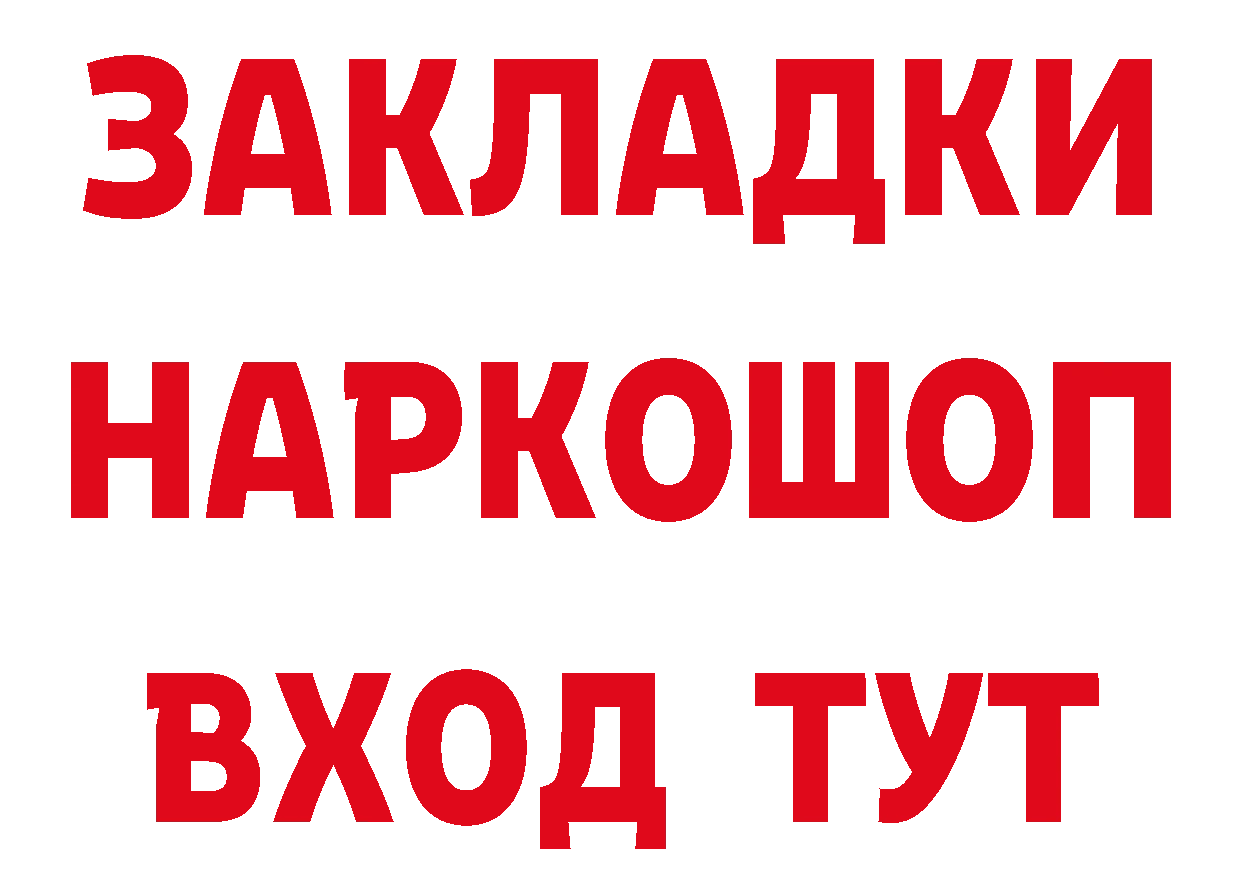 ЗАКЛАДКИ НАРКОШОП ВХОД ТУТ